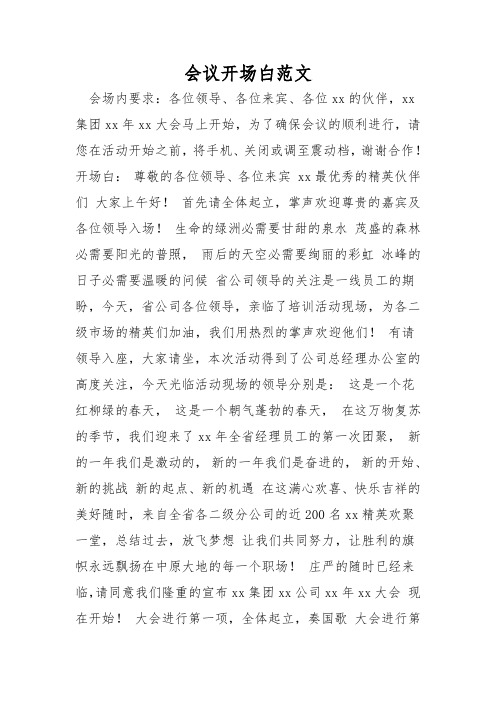 会议开场白范文

会场内要求：各位领导、各位来宾、各位 xx 的伙伴，xx 集团 xx 年 xx 大会马上开始，为了确保会议的顺利进行，请您在活动开始之前，将手机、关闭或调至震动档，谢谢合作！开场白： 尊敬的各位领导、各位来宾 xx 最优秀的精英伙伴们 大家上午好！ 首先请全体起立，掌声欢迎尊贵的嘉宾及各位领导入场！ 生命的绿洲必需要甘甜的泉水 茂盛的森林必需要阳光的普照， 雨后的天空必需要绚丽的彩虹 冰峰的日子必需要温暖的问候 省公司领导的关注是一线员工的期盼，今天，省公司各位领导，亲临了培训活动现场，为各二级市场的精英们加油，我们用热烈的掌声欢迎他们！ 有请领导入座，大家请坐，本次活动得到了公司总经理办公室的高度关注，今天光临活动现场的领导分别是： 这是一个花红柳绿的春天， 这是一个朝气蓬勃的春天， 在这万物复苏的季节，我们迎来了 xx 年全省经理员工的第一次团聚， 新的一年我们是激动的， 新的一年我们是奋进的， 新的开始、新的挑战 新的起点、新的机遇 在这满心欢喜、快乐吉祥的美好随时，来自全省各二级分公司的近 200 名 xx 精英欢聚一堂，总结过去，放飞梦想 让我们共同努力，让胜利的旗帜永远飘扬在中原大地的每一个职场！ 庄严的随时已经来临，请同意我们隆重的宣布 xx 集团 xx 公司 xx 年 xx 大会 现在开始！ 大会进行第一项，全体起立，奏国歌 大会进行第